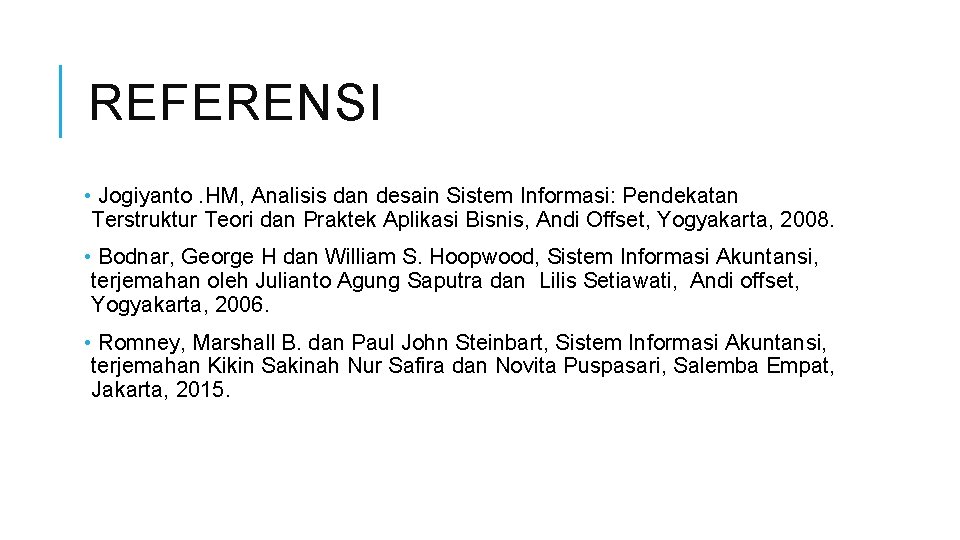 REFERENSI

• Jogiyanto .HM, Analisis dan desain Sistem Informasi: Pendekatan Terstruktur Teori dan Praktek Aplikasi Bisnis, Andi Offset, Yogyakarta, 2008.

• Bodnar, George H dan William S. Hoopwood, Sistem Informasi Akuntansi, terjemahan oleh Julianto Agung Saputra dan Lilis Setiawati, Andi offset, Yogyakarta, 2006.

• Romney, Marshall B. dan Paul John Steinbart, Sistem Informasi Akuntansi, terjemahan Kikin Sakinah Nur Safira dan Novita Puspasari, Salemba Empat, Jakarta, 2015.